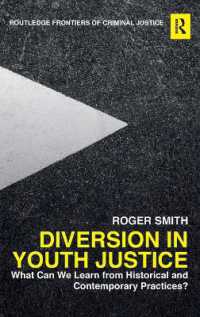 ROUTLEDGE FRONTIERS OF CRIMINAL JUSTICE

R

ROGER SMITH

DIVERSION IN YOUTH JUSTICE

What Can We Learn from Historical and Contemporary Practices?